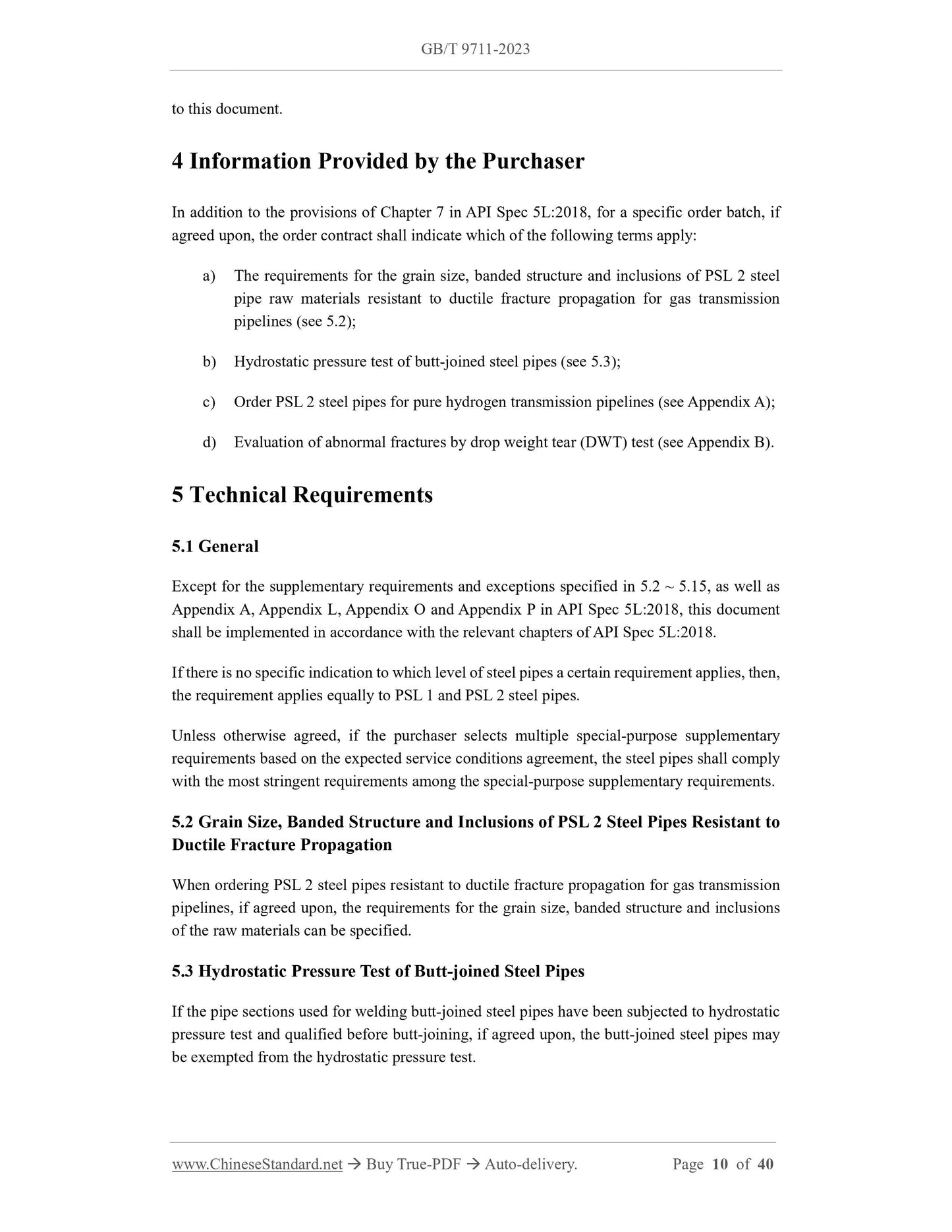 GB/T 9711-2023

to this document.

4 Information Provided by the Purchaser

In addition to the provisions of Chapter 7 in API Spec 5L:2018, for a specific order batch, if agreed upon, the order contract shall indicate which of the following terms apply:

a) The requirements for the grain size, banded structure and inclusions of PSL 2 steel pipe raw materials resistant to ductile fracture propagation for gas transmission pipelines (see 5.2);

b) Hydrostatic pressure test of butt-joined steel pipes (see 5.3);

c) Order PSL 2 steel pipes for pure hydrogen transmission pipelines (see Appendix A);

d) Evaluation of abnormal fractures by drop weight tear (DWT) test (see Appendix B).

5 Technical Requirements

5.1 General

Except for the supplementary requirements and exceptions specified in 5.2 ~ 5.15, as well as Appendix A, Appendix L, Appendix O and Appendix P in API Spec 5L:2018, this document shall be implemented in accordance with the relevant chapters of API Spec 5L:2018.

If there is no specific indication to which level of steel pipes a certain requirement applies, then, the requirement applies equally to PSL 1 and PSL 2 steel pipes.

Unless otherwise agreed, if the purchaser selects multiple special-purpose supplementary requirements based on the expected service conditions agreement, the steel pipes shall comply with the most stringent requirements among the special-purpose supplementary requirements.

5.2 Grain Size, Banded Structure and Inclusions of PSL 2 Steel Pipes Resistant to Ductile Fracture Propagation

When ordering PSL 2 steel pipes resistant to ductile fracture propagation for gas transmission pipelines, if agreed upon, the requirements for the grain size, banded structure and inclusions of the raw materials can be specified.

5.3 Hydrostatic Pressure Test of Butt-joined Steel Pipes

If the pipe sections used for welding butt-joined steel pipes have been subjected to hydrostatic pressure test and qualified before butt-joining, if agreed upon, the butt-joined steel pipes may be exempted from the hydrostatic pressure test.

www.ChineseStandard.net → Buy True-PDF → Auto-delivery. Page 10 of 40